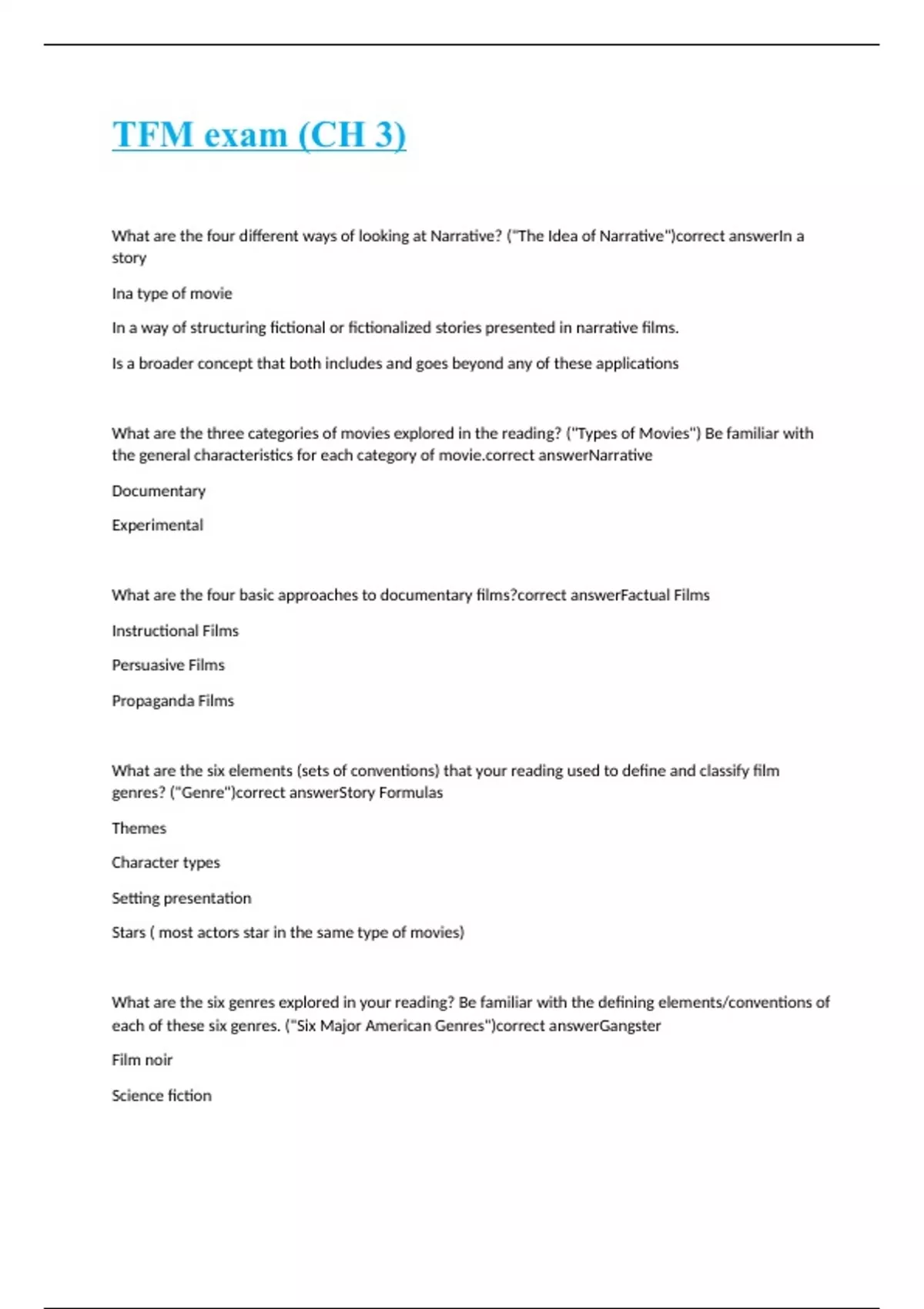 TFM exam (CH 3)

What are the four different ways of looking at Narrative? ("The Idea of Narrative")correct answerIn a story

Ina type of movie

In a way of structuring fictional or fictionalized stories presented in narrative films.

Is a broader concept that both includes and goes beyond any of these applications

What are the three categories of movies explored in the reading? ("Types of Movies") Be familiar with the general characteristics for each category of movie.correct answerNarrative

Documentary

Experimental

What are the four basic approaches to documentary films?correct answerFactual Films

Instructional Films

Persuasive Films

Propaganda Films

What are the six elements (sets of conventions) that your reading used to define and classify film genres? ("Genre")correct answerStory Formulas

Themes

Character types

Setting presentation

Stars ( most actors star in the same type of movies)

What are the six genres explored in your reading? Be familiar with the defining elements/conventions of each of these six genres. ("Six Major American Genres")correct answerGangster

Film noir

Science fiction